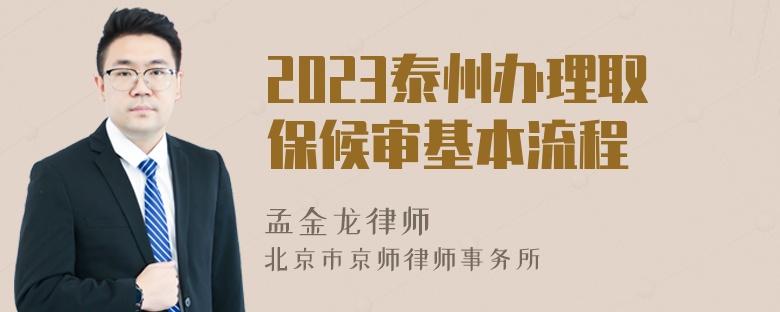 2023泰州办理取保候审基本流程

孟金龙律师
北京市京师律师事务所